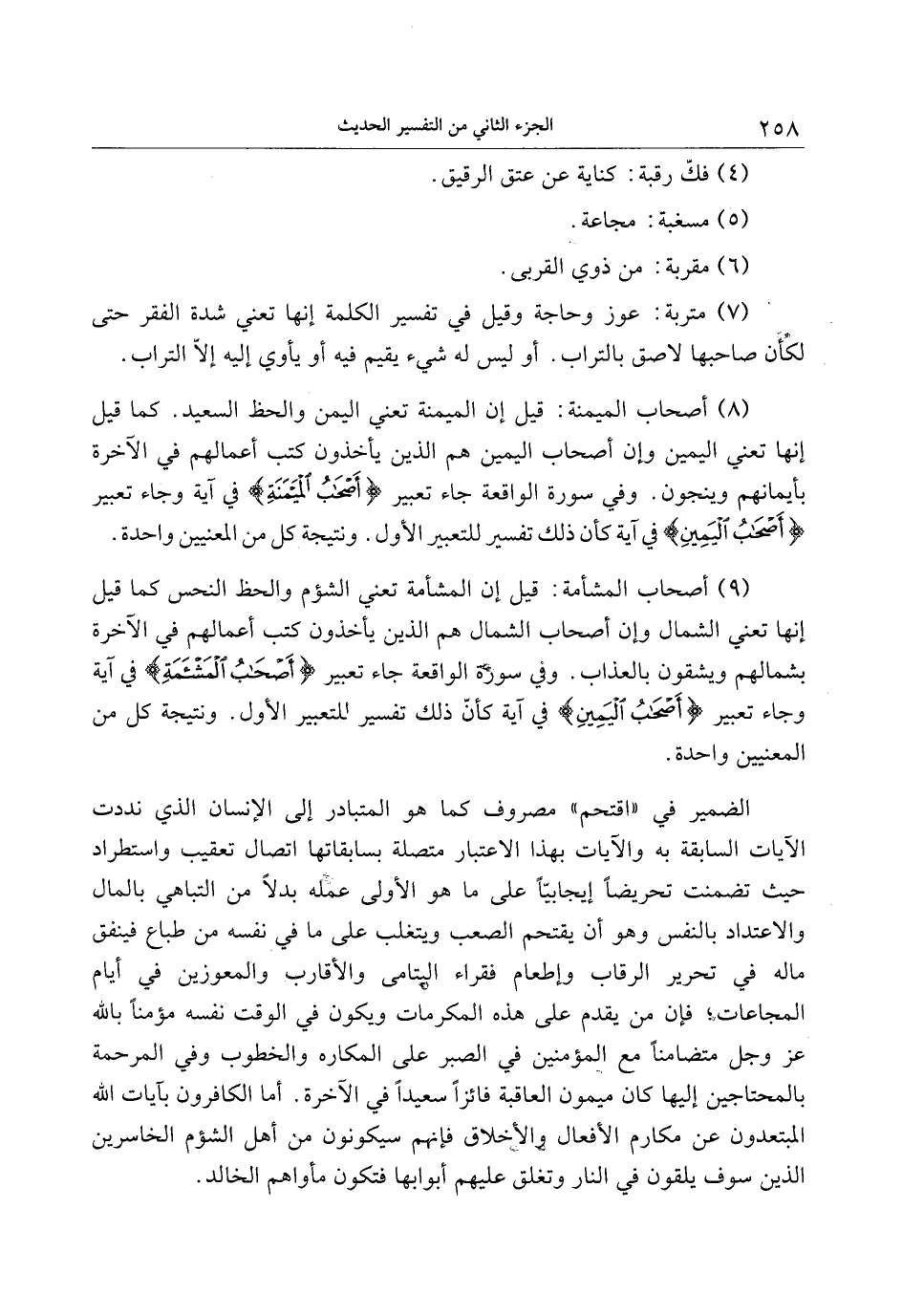 ٢٥٨ الجزء الثاني من التفسير الحديث

(٤) فكّ رقبة: كناية عن عتق الرقيق.

(٥) مسغبة: مجاعة.

(٦) مقربة: من ذوي القربى.

(٧) متربة: عوز وحاجة وقيل في تفسير الكلمة إنها تعني شدة الفقر حتى لكأن صاحبها لاصق بالتراب. أو ليس له شيء يقيم فيه أو يأوي إليه إلاّ التراب.

(٨) أصحاب الميمنة: قيل إن الميمنة تعني اليمن والحظ السعيد. كما قيل إنها تعني اليمين وإن أصحاب اليمين هم الذين يأخذون كتب أعمالهم في الآخرة بأيمانهم وينجون. وفي سورة الواقعة جاء تعبير ﴿أَصْحَٰبُ ٱلْمَيْمَنَةِ﴾ في آية وجاء تعبير ﴿أَصْحَٰبُ ٱلْيَمِينِ﴾ في آية كأن ذلك تفسير للتعبير الأول. ونتيجة كل من المعنيين واحدة.

(٩) أصحاب المشأمة: قيل إن المشأمة تعني الشؤم والحظ النحس كما قيل إنها تعني الشمال وإن أصحاب الشمال هم الذين يأخذون كتب أعمالهم في الآخرة بشمالهم ويشقون بالعذاب. وفي سورة الواقعة جاء تعبير ﴿أَصْحَٰبُ ٱلْمَشْـَٔمَةِ﴾ في آية وجاء تعبير ﴿أَصْحَٰبُ ٱلْيَمِينِ﴾ في آية كأنّ ذلك تفسير للتعبير الأول. ونتيجة كل من المعنيين واحدة.

الضمير في «اقتحم» مصروف كما هو المتبادر إلى الإنسان الذي نددت الآيات السابقة به والآيات بهذا الاعتبار متصلة بسابقاتها اتصال تعقيب واستطراد حيث تضمنت تحريضاً إيجابيّاً على ما هو الأولى عمله بدلاً من التباهي بالمال والاعتداد بالنفس وهو أن يقتحم الصعب ويتغلب على ما في نفسه من طباع فينفق ماله في تحرير الرقاب وإطعام فقراء اليتامى والأقارب والمعوزين في أيام المجاعات؛ فإن من يقدم على هذه المكرمات ويكون في الوقت نفسه مؤمناً بالله عز وجل متضامناً مع المؤمنين في الصبر على المكاره والخطوب وفي المرحمة بالمحتاجين إليها كان ميمون العاقبة فائزاً سعيداً في الآخرة. أما الكافرون بآيات الله المبتعدون عن مكارم الأفعال والأخلاق فإنهم سيكونون من أهل الشؤم الخاسرين الذين سوف يلقون في النار وتغلق عليهم أبوابها فتكون مأواهم الخالد.